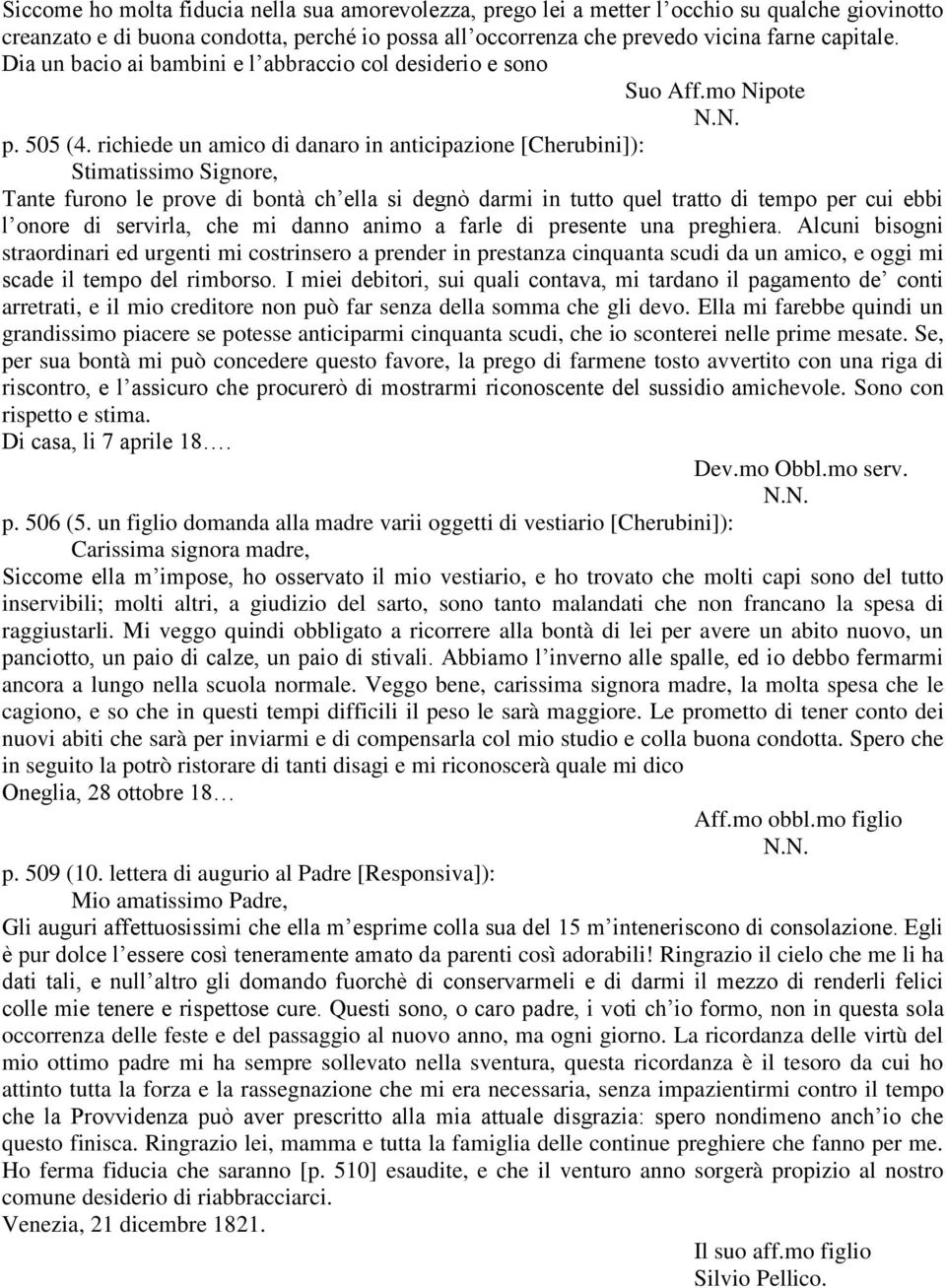 Siccome ho molta fiducia nella sua amorevolezza, prego lei a metter l'occhio su qualche giovinotto creanzato e di buona condotta, perché io possa all'occorrenza che prevedo vicina farne capitale. Dia un bacio ai bambini e l'abbraccio col desiderio e sono

Suo Aff.mo Nipote
N.N.

p. 505 (4. richiede un amico di danaro in anticipazione [Cherubini]):
Stimatissimo Signore,
Tante furono le prove di bontà ch'ella si degnò darmi in tutto quel tratto di tempo per cui ebbi l'onore di servirla, che mi danno animo a farle di presente una preghiera. Alcuni bisogni straordinari ed urgenti mi costrinsero a prender in prestanza cinquanta scudi da un amico, e oggi mi scade il tempo del rimborso. I miei debitori, sui quali contava, mi tardano il pagamento de' conti arretrati, e il mio creditore non può far senza della somma che gli devo. Ella mi farebbe quindi un grandissimo piacere se potesse anticiparmi cinquanta scudi, che io sconterei nelle prime mesate. Se, per sua bontà mi può concedere questo favore, la prego di farmene tosto avvertito con una riga di riscontro, e l'assicuro che procurerò di mostrarmi riconoscente del sussidio amichevole. Sono con rispetto e stima.
Di casa, li 7 aprile 18….

Dev.mo Obbl.mo serv.
N.N.

p. 506 (5. un figlio domanda alla madre varii oggetti di vestiario [Cherubini]):
Carissima signora madre,
Siccome ella m'impose, ho osservato il mio vestiario, e ho trovato che molti capi sono del tutto inservibili; molti altri, a giudizio del sarto, sono tanto malandati che non francano la spesa di raggiustarli. Mi veggo quindi obbligato a ricorrere alla bontà di lei per avere un abito nuovo, un panciotto, un paio di calze, un paio di stivali. Abbiamo l'inverno alle spalle, ed io debbo fermarmi ancora a lungo nella scuola normale. Veggo bene, carissima signora madre, la molta spesa che le cagiono, e so che in questi tempi difficili il peso le sarà maggiore. Le prometto di tener conto dei nuovi abiti che sarà per inviarmi e di compensarla col mio studio e colla buona condotta. Spero che in seguito la potrò ristorare di tanti disagi e mi riconoscerà quale mi dico
Oneglia, 28 ottobre 18…

Aff.mo obbl.mo figlio
N.N.

p. 509 (10. lettera di augurio al Padre [Responsiva]):
Mio amatissimo Padre,
Gli auguri affettuosissimi che ella m'esprime colla sua del 15 m'inteneriscono di consolazione. Egli è pur dolce l'essere così teneramente amato da parenti così adorabili! Ringrazio il cielo che me li ha dati tali, e null'altro gli domando fuorchè di conservarmeli e di darmi il mezzo di renderli felici colle mie tenere e rispettose cure. Questi sono, o caro padre, i voti ch'io formo, non in questa sola occorrenza delle feste e del passaggio al nuovo anno, ma ogni giorno. La ricordanza delle virtù del mio ottimo padre mi ha sempre sollevato nella sventura, questa ricordanza è il tesoro da cui ho attinto tutta la forza e la rassegnazione che mi era necessaria, senza impazientirmi contro il tempo che la Provvidenza può aver prescritto alla mia attuale disgrazia: spero nondimeno anch'io che questo finisca. Ringrazio lei, mamma e tutta la famiglia delle continue preghiere che fanno per me. Ho ferma fiducia che saranno [p. 510] esaudite, e che il venturo anno sorgerà propizio al nostro comune desiderio di riabbracciarci.
Venezia, 21 dicembre 1821.

Il suo aff.mo figlio
Silvio Pellico.